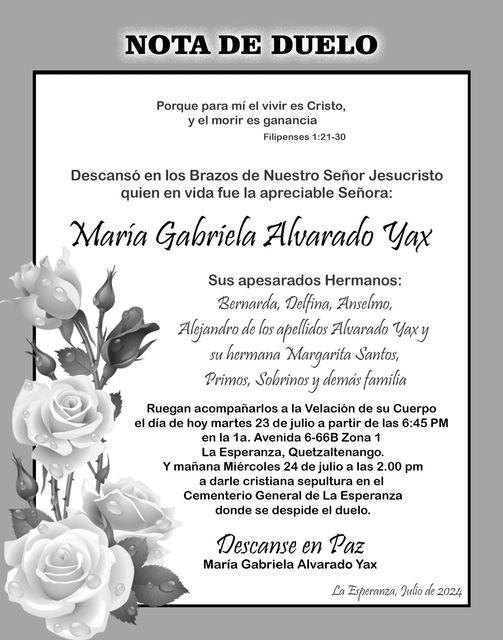 NOTA DE DUELO

Porque para mí el vivir es Cristo, y el morir es ganancia
Filipenses 1:21-30

Descansó en los Brazos de Nuestro Señor Jesucristo quien en vida fue la apreciable Señora:

María Gabriela Alvarado Yax

Sus apesarados Hermanos:
Bernarda, Delfina, Anselmo, Alejandro de los apellidos Alvarado Yax y su hermana Margarita Santos, Primos, Sobrinos y demás familia

Ruegan acompañarlos a la Velación de su Cuerpo el día de hoy martes 23 de julio a partir de las 6:45 PM en la 1a. Avenida 6-66B Zona 1 La Esperanza, Quetzaltenango.
Y mañana Miércoles 24 de julio a las 2.00 pm a darle cristiana sepultura en el Cementerio General de La Esperanza donde se despide el duelo.

Descanse en Paz
María Gabriela Alvarado Yax

La Esperanza, Julio de 2024